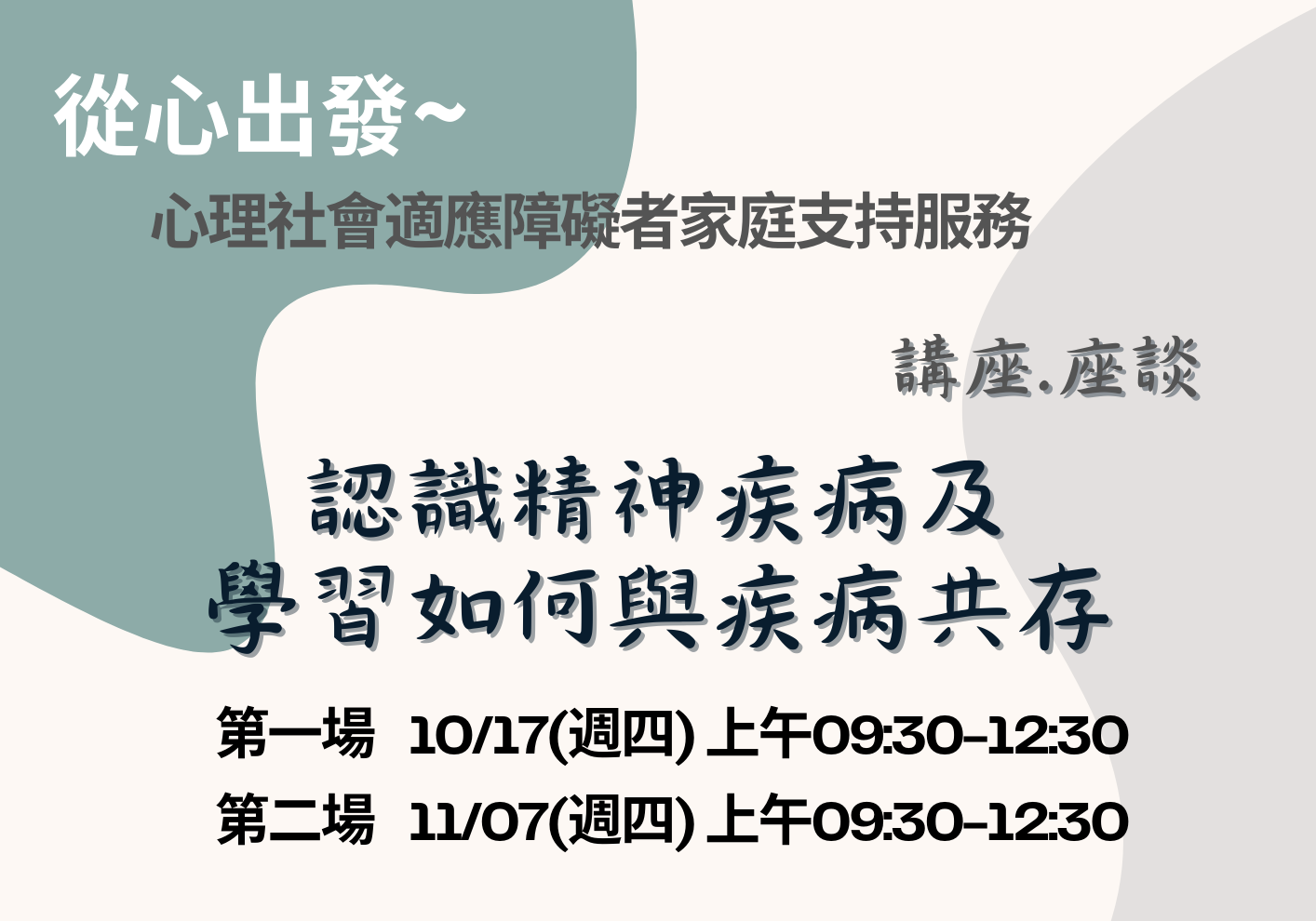 從心出發~
心理社會適應障礙者家庭支持服務

講座.座談

認識精神疾病及
學習如何與疾病共存

第一場 10/17(週四) 上午09:30-12:30
第二場 11/07(週四) 上午09:30-12:30